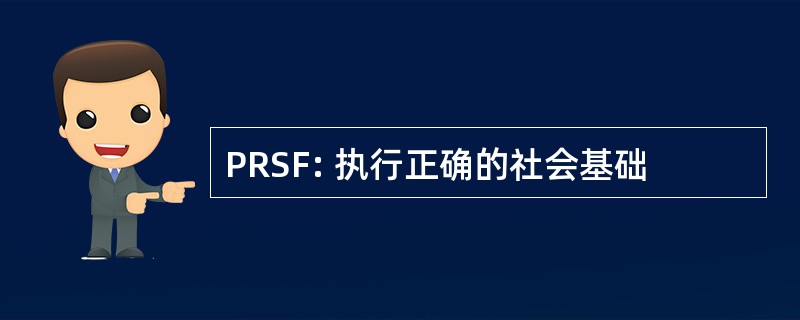 PRSF: 执行正确的社会基础